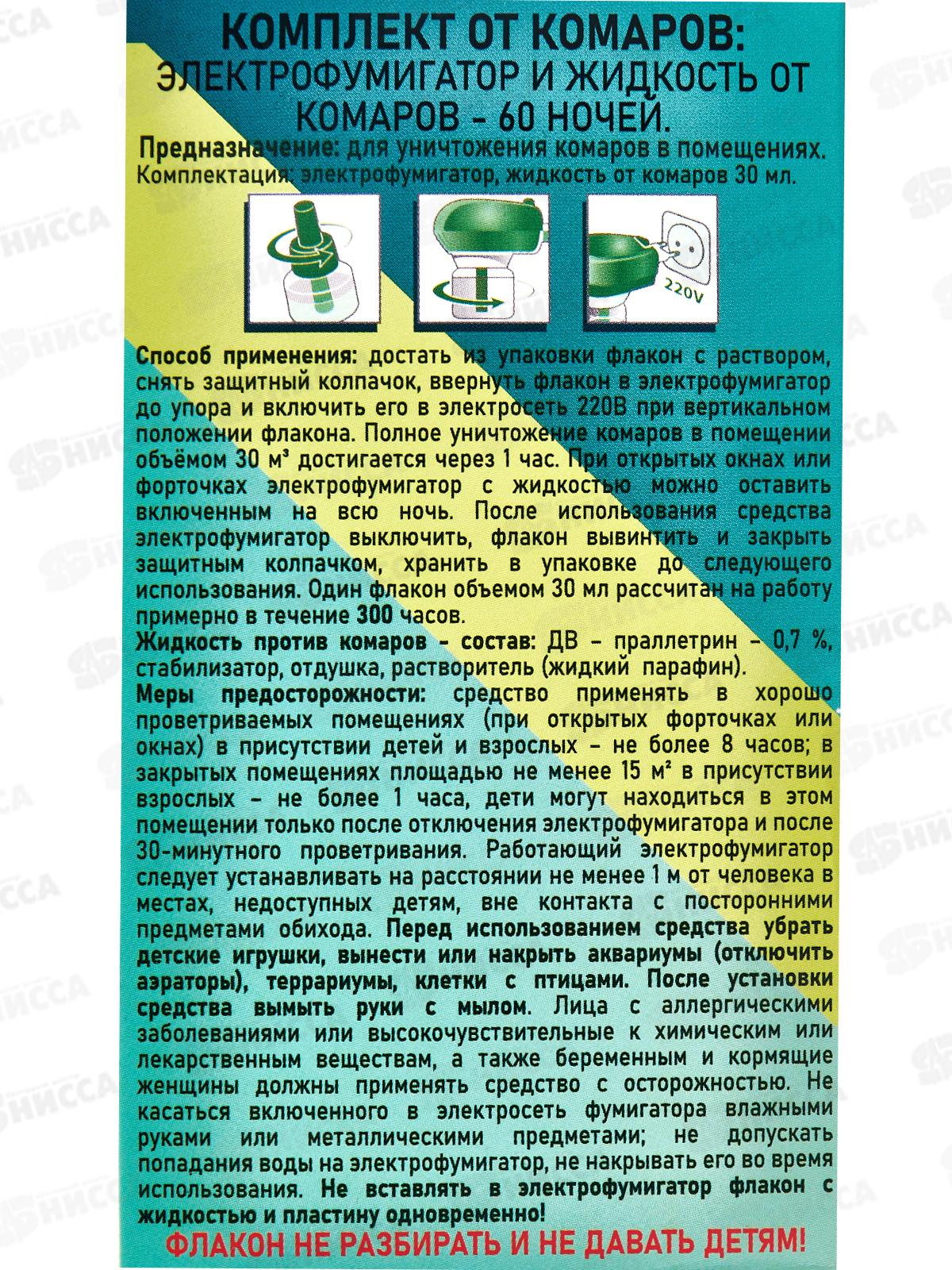 КОМПЛЕКТ ОТ КОМАРОВ:
ЭЛЕКТРОФУМИГАТОР И ЖИДКОСТЬ ОТ КОМАРОВ - 60 НОЧЕЙ.

Предназначение: для уничтожения комаров в помещениях.
Комплектация: электрофумигатор, жидкость от комаров 30 мл.

220V

Способ применения: достать из упаковки флакон с раствором, снять защитный колпачок, ввернуть флакон в электрофумигатор до упора и включить его в электросеть 220В при вертикальном положении флакона. Полное уничтожение комаров в помещении объёмом 30 м³ достигается через 1 час. При открытых окнах или форточках электрофумигатор с жидкостью можно оставить включенным на всю ночь. После использования средства электрофумигатор выключить, флакон вывинтить и закрыть защитным колпачком, хранить в упаковке до следующего использования. Один флакон объемом 30 мл рассчитан на работу примерно в течение 300 часов.
Жидкость против комаров - состав: ДВ - праллетрин - 0,7 %, стабилизатор, отдушка, растворитель (жидкий парафин).
Меры предосторожности: средство применять в хорошо проветриваемых помещениях (при открытых форточках или окнах) в присутствии детей и взрослых - не более 8 часов; в закрытых помещениях площадью не менее 15 м² в присутствии взрослых - не более 1 часа, дети могут находиться в этом помещении только после отключения электрофумигатора и после 30-минутного проветривания. Работающий электрофумигатор следует устанавливать на расстоянии не менее 1 м от человека в местах, недоступных детям, вне контакта с посторонними предметами обихода. Перед использованием средства убрать детские игрушки, вынести или накрыть аквариумы (отключить аэраторы), террариумы, клетки с птицами. После установки средства вымыть руки с мылом. Лица с аллергическими заболеваниями или высокочувствительные к химическим или лекарственным веществам, а также беременным и кормящие женщины должны применять средство с осторожностью. Не касаться включенного в электросеть фумигатора влажными руками или металлическими предметами; не допускать попадания воды на электрофумигатор, не накрывать его во время использования. Не вставлять в электрофумигатор флакон с жидкостью и пластину одновременно!

ФЛАКОН НЕ РАЗБИРАТЬ И НЕ ДАВАТЬ ДЕТЯМ!

НИССА